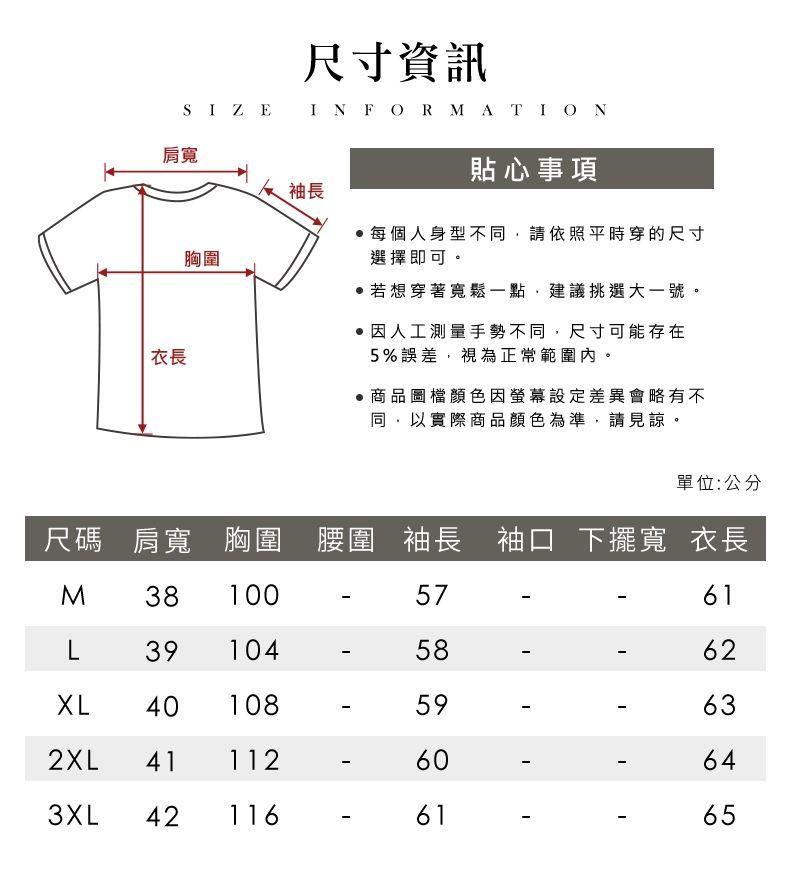 尺寸資訊
SIZE INFORMATION

肩寬
袖長
胸圍
衣長

貼心事項

● 每個人身型不同，請依照平時穿的尺寸選擇即可。

● 若想穿著寬鬆一點，建議挑選大一號。

● 因人工測量手勢不同，尺寸可能存在5%誤差，視為正常範圍內。

● 商品圖檔顏色因螢幕設定差異會略有不同，以實際商品顏色為準，請見諒。

單位:公分

| 尺碼 | 肩寬 | 胸圍 | 腰圍 | 袖長 | 袖口 | 下擺寬 | 衣長 |
|---|---|---|---|---|---|---|---|
| M | 38 | 100 | - | 57 | - | - | 61 |
| L | 39 | 104 | - | 58 | - | - | 62 |
| XL | 40 | 108 | - | 59 | - | - | 63 |
| 2XL | 41 | 112 | - | 60 | - | - | 64 |
| 3XL | 42 | 116 | - | 61 | - | - | 65 |